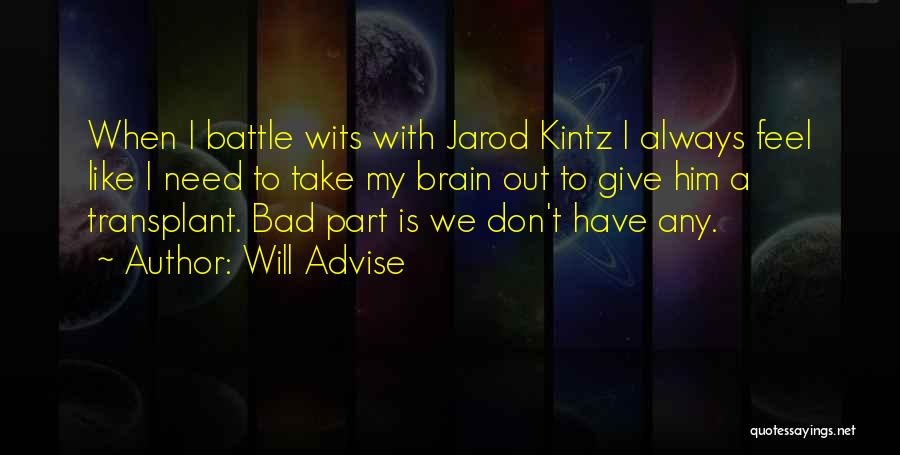 When I battle wits with Jarod Kintz I always feel like I need to take my brain out to give him a transplant. Bad part is we don't have any.

~ Author: Will Advise

quotessayings.net